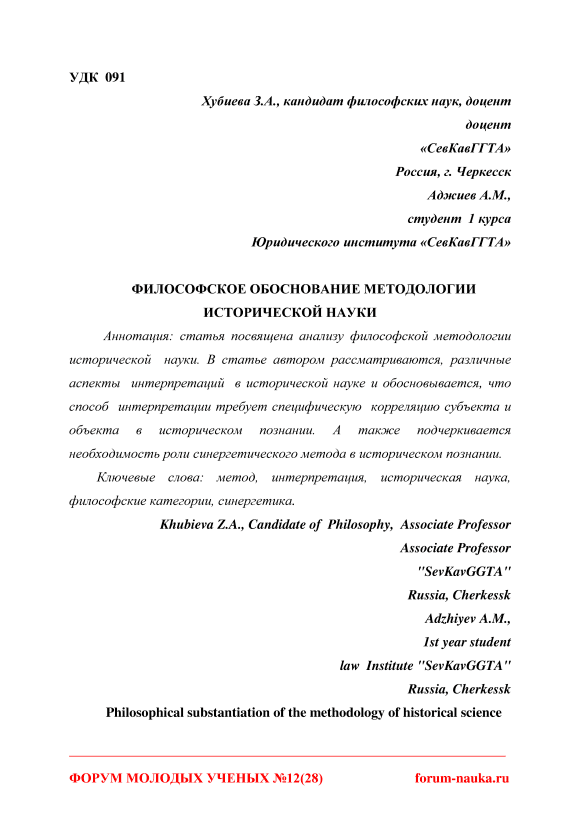 УДК 091

Хубиева З.А., кандидат философских наук, доцент
доцент
«СевКавГГТА»
Россия, г. Черкесск
Аджиев А.М.,
студент 1 курса
Юридического института «СевКавГГТА»

ФИЛОСОФСКОЕ ОБОСНОВАНИЕ МЕТОДОЛОГИИ ИСТОРИЧЕСКОЙ НАУКИ

Аннотация: статья посвящена анализу философской методологии исторической науки. В статье автором рассматриваются, различные аспекты интерпретаций в исторической науке и обосновывается, что способ интерпретации требует специфическую корреляцию субъекта и объекта в историческом познании. А также подчеркивается необходимость роли синергетического метода в историческом познании.

Ключевые слова: метод, интерпретация, историческая наука, философские категории, синергетика.

Khubieva Z.A., Candidate of Philosophy, Associate Professor
Associate Professor
"SevKavGGTA"
Russia, Cherkessk
Adzhiyev A.M.,
1st year student
law Institute "SevKavGGTA"
Russia, Cherkessk

Philosophical substantiation of the methodology of historical science

ФОРУМ МОЛОДЫХ УЧЕНЫХ №12(28) forum-nauka.ru